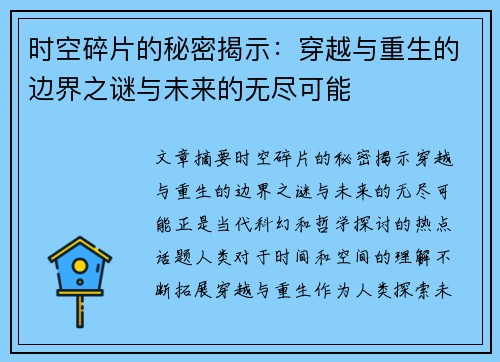 时空碎片的秘密揭示：穿越与重生的边界之谜与未来的无尽可能

文章摘要时空碎片的秘密揭示穿越与重生的边界之谜与未来的无尽可能正是当代科幻和哲学探讨的热点话题人类对于时间和空间的理解不断拓展穿越与重生作为人类探索未